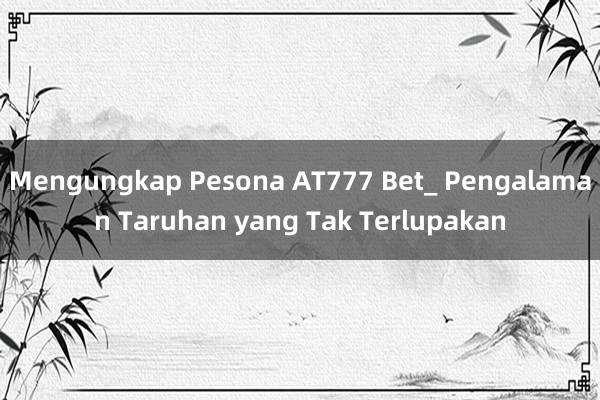 Mengungkap Pesona AT777 Bet_ Pengalaman Taruhan yang Tak Terlupakan